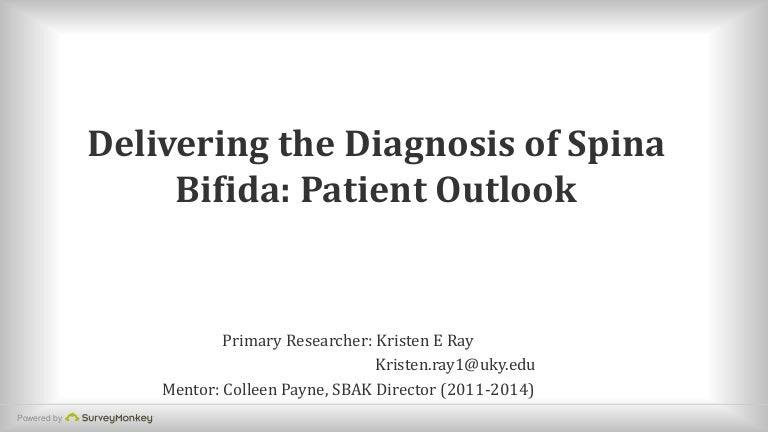 Delivering the Diagnosis of Spina Bifida: Patient Outlook

Primary Researcher: Kristen E Ray
Kristen.ray1@uky.edu
Mentor: Colleen Payne, SBAK Director (2011-2014)

Powered by SurveyMonkey